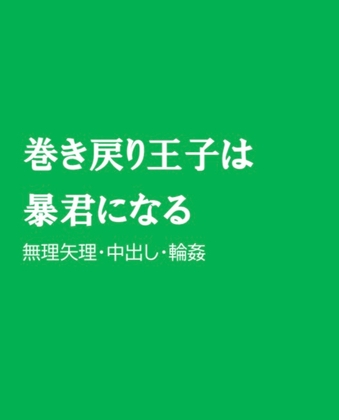 巻き戻り王子は
暴君になる

無理矢理・中出し・輪姦